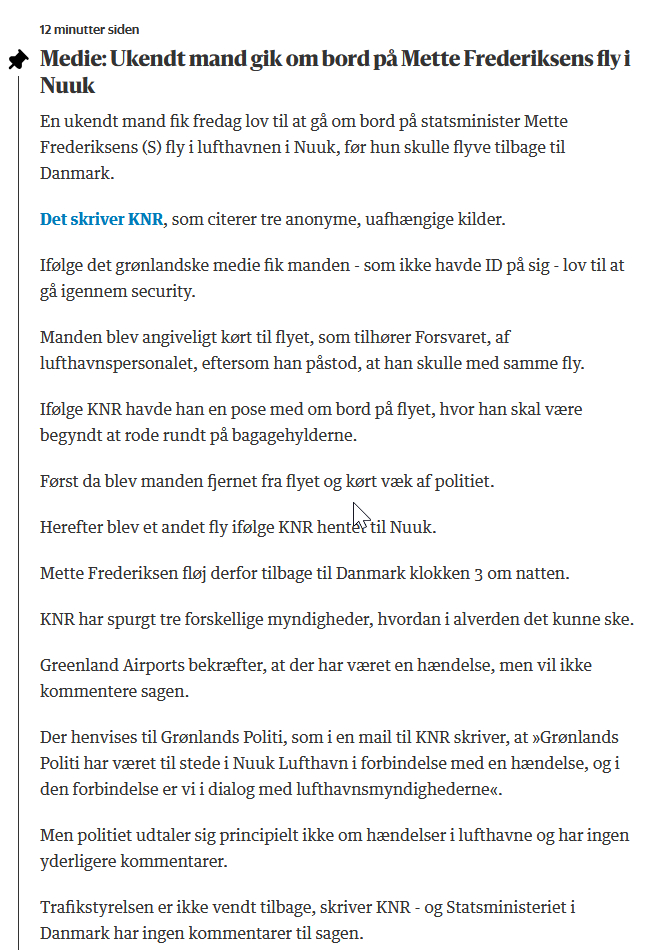 12 minutter siden

Medie: Ukendt mand gik om bord på Mette Frederiksens fly i Nuuk

En ukendt mand fik fredag lov til at gå om bord på statsminister Mette Frederiksens (S) fly i lufthavnen i Nuuk, før hun skulle flyve tilbage til Danmark.

Det skriver KNR, som citerer tre anonyme, uafhængige kilder.

Ifølge det grønlandske medie fik manden - som ikke havde ID på sig - lov til at gå igennem security.

Manden blev angiveligt kørt til flyet, som tilhører Forsvaret, af lufthavnspersonalet, eftersom han påstod, at han skulle med samme fly.

Ifølge KNR havde han en pose med om bord på flyet, hvor han skal være begyndt at rode rundt på bagagehylderne.

Først da blev manden fjernet fra flyet og kørt væk af politiet.

Herefter blev et andet fly ifølge KNR hentet til Nuuk.

Mette Frederiksen fløj derfor tilbage til Danmark klokken 3 om natten.

KNR har spurgt tre forskellige myndigheder, hvordan i alverden det kunne ske.

Greenland Airports bekræfter, at der har været en hændelse, men vil ikke kommentere sagen.

Der henvises til Grønlands Politi, som i en mail til KNR skriver, at »Grønlands Politi har været til stede i Nuuk Lufthavn i forbindelse med en hændelse, og i den forbindelse er vi i dialog med lufthavnsmyndighederne«.

Men politiet udtaler sig principielt ikke om hændelser i lufthavne og har ingen yderligere kommentarer.

Trafikstyrelsen er ikke vendt tilbage, skriver KNR - og Statsministeriet i Danmark har ingen kommentarer til sagen.